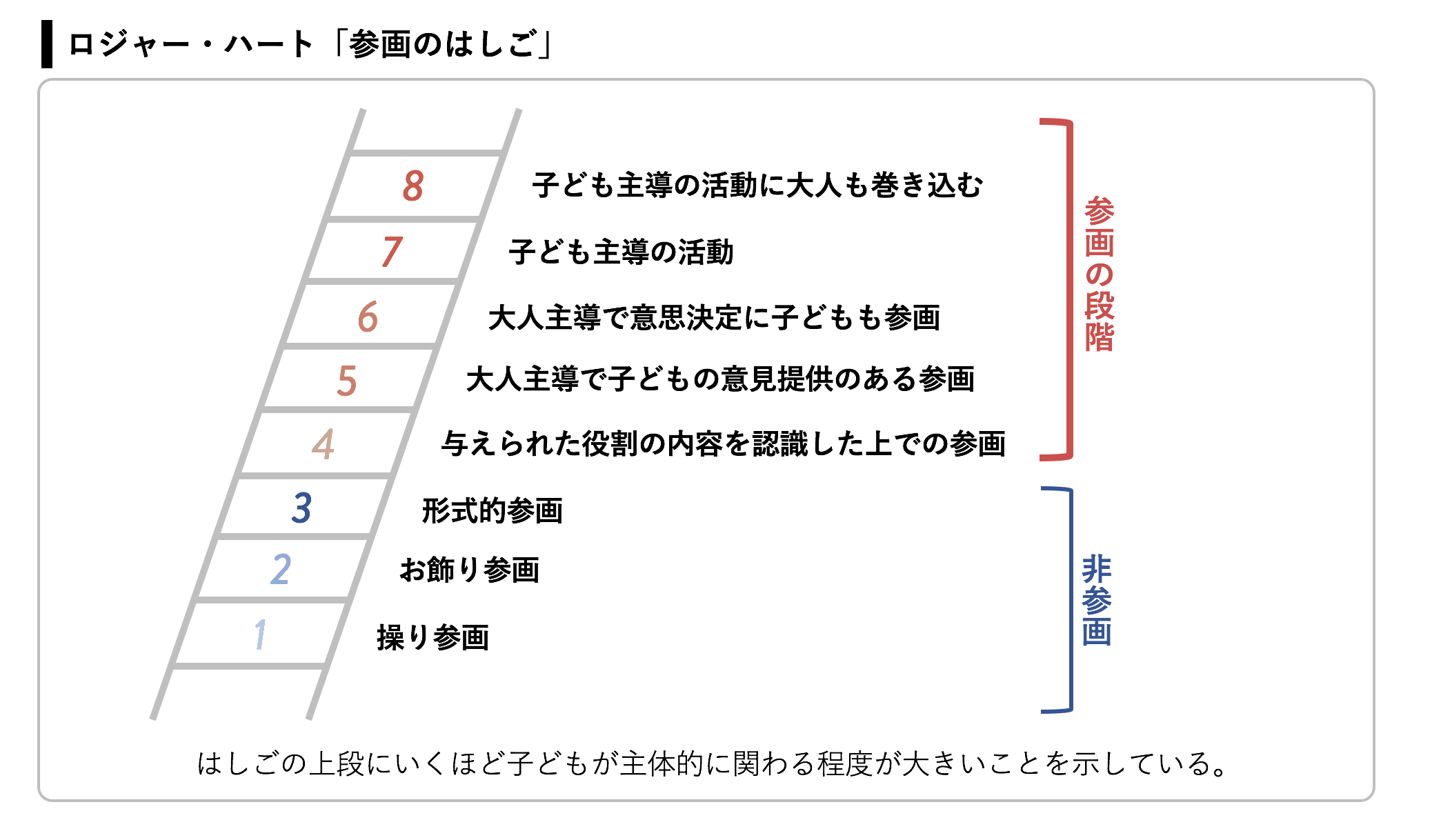 ロジャー・ハート「参画のはしご」

8 子ども主導の活動に大人も巻き込む

7 子ども主導の活動

6 大人主導で意思決定に子どもも参画

5 大人主導で子どもの意見提供のある参画

4 与えられた役割の内容を認識した上での参画

3 形式的参画

2 お飾り参画

1 操り参画

参画の段階

非参画

はしごの上段にいくほど子どもが主体的に関わる程度が大きいことを示している。